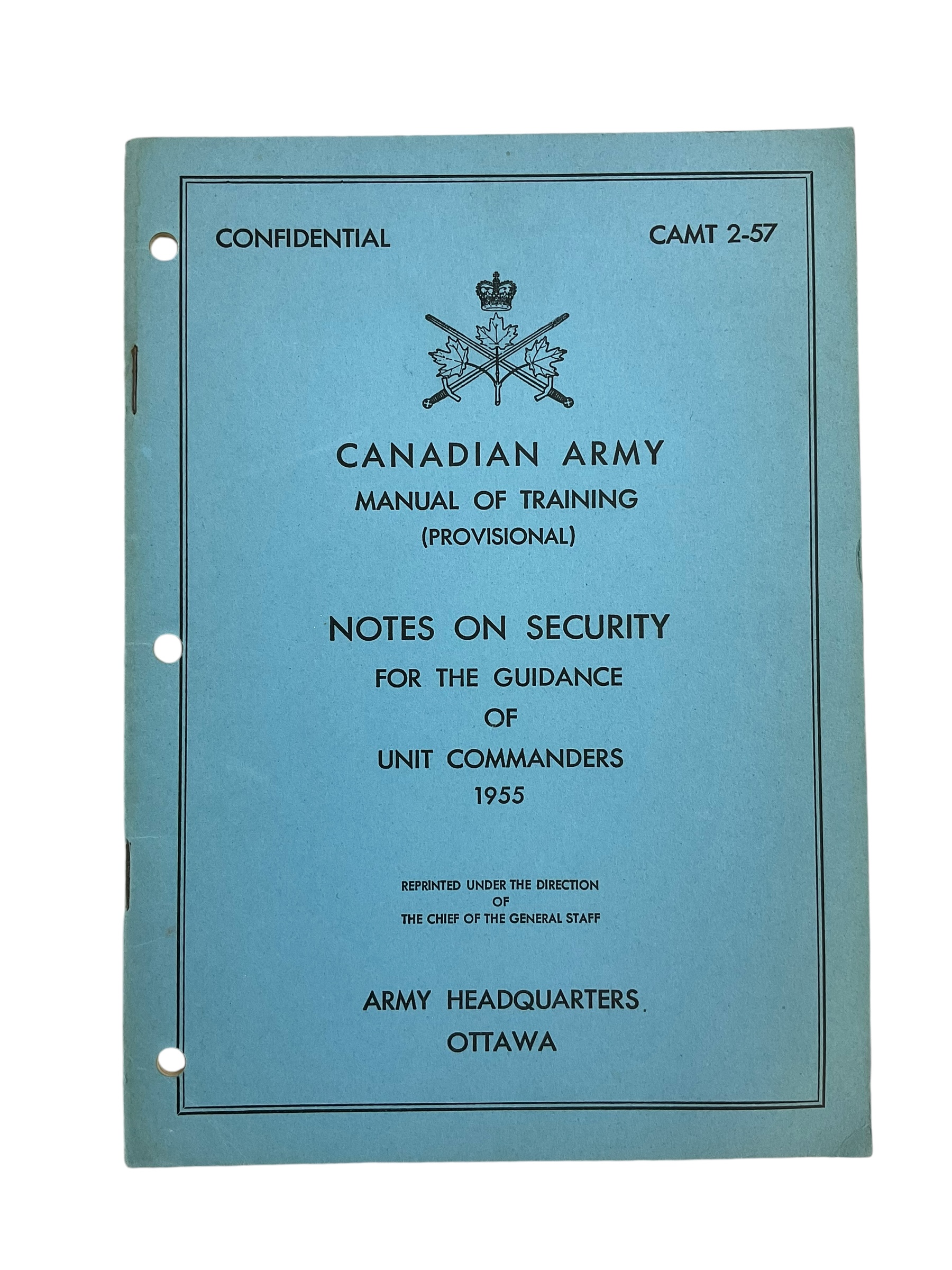 CONFIDENTIAL CAMT 2-57

CANADIAN ARMY
MANUAL OF TRAINING
(PROVISIONAL)

NOTES ON SECURITY
FOR THE GUIDANCE
OF
UNIT COMMANDERS
1955

REPRINTED UNDER THE DIRECTION
OF
THE CHIEF OF THE GENERAL STAFF

ARMY HEADQUARTERS.
OTTAWA